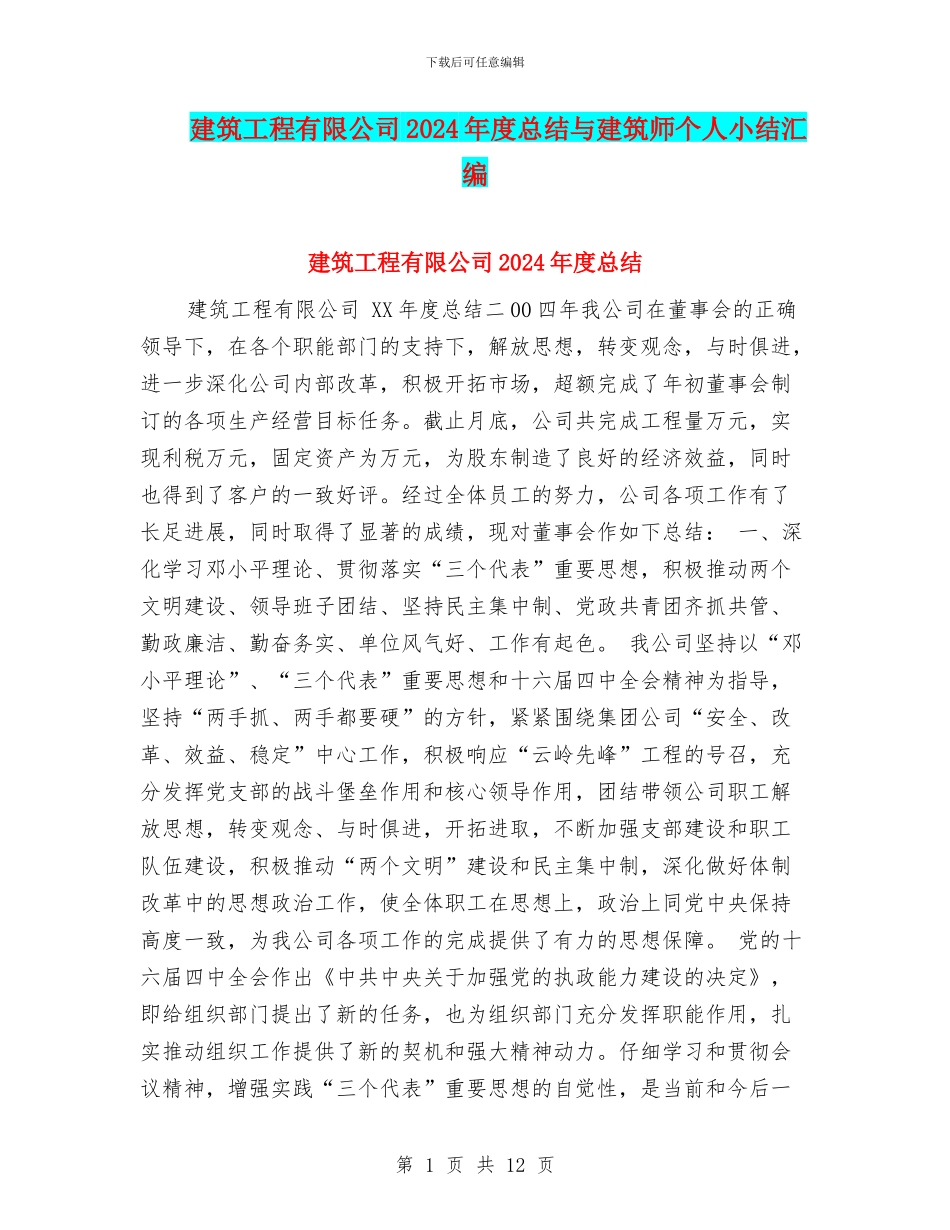 下载后可任意编辑

建筑工程有限公司2024年度总结与建筑师个人小结汇编

建筑工程有限公司2024年度总结

建筑工程有限公司 XX年度总结二00四年我公司在董事会的正确领导下，在各个职能部门的支持下，解放思想，转变观念，与时俱进，进一步深化公司内部改革，积极开拓市场，超额完成了年初董事会制订的各项生产经营目标任务。截止月底，公司共完成工程量万元，实现利税万元，固定资产为万元，为股东制造了良好的经济效益，同时也得到了客户的一致好评。经过全体员工的努力，公司各项工作有了长足进展，同时取得了显著的成绩，现对董事会作如下总结： 一、深化学习邓小平理论、贯彻落实“三个代表”重要思想，积极推动两个文明建设、领导班子团结、坚持民主集中制、党政共青团齐抓共管、勤政廉洁、勤奋务实、单位风气好、工作有起色。 我公司坚持以“邓小平理论”、“三个代表”重要思想和十六届四中全会精神为指导，坚持“两手抓、两手都要硬”的方针，紧紧围绕集团公司“安全、改革、效益、稳定”中心工作，积极响应“云岭先峰”工程的号召，充分发挥党支部的战斗堡垒作用和核心领导作用，团结带领公司职工解放思想，转变观念、与时俱进，开拓进取，不断加强支部建设和职工队伍建设，积极推动“两个文明”建设和民主集中制，深化做好体制改革中的思想政治工作，使全体职工在思想上，政治上同党中央保持高度一致，为我公司各项工作的完成提供了有力的思想保障。 党的十六届四中全会作出《中共中央关于加强党的执政能力建设的决定》，即给组织部门提出了新的任务，也为组织部门充分发挥职能作用，扎实推动组织工作提供了新的契机和强大精神动力。仔细学习和贯彻会议精神，增强实践“三个代表”重要思想的自觉性，是当前和今后一

第 1 页 共 12 页